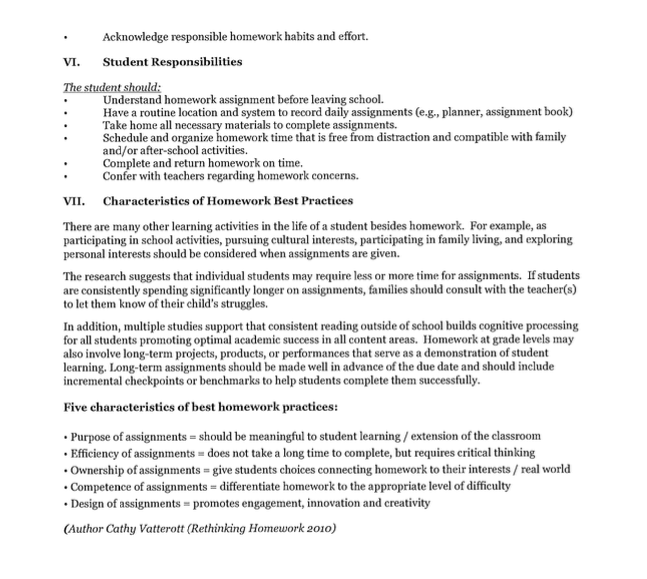 • Acknowledge responsible homework habits and effort.

VI. Student Responsibilities

The student should:
• Understand homework assignment before leaving school.
• Have a routine location and system to record daily assignments (e.g., planner, assignment book)
• Take home all necessary materials to complete assignments.
• Schedule and organize homework time that is free from distraction and compatible with family and/or after-school activities.
• Complete and return homework on time.
• Confer with teachers regarding homework concerns.

VII. Characteristics of Homework Best Practices

There are many other learning activities in the life of a student besides homework. For example, as participating in school activities, pursuing cultural interests, participating in family living, and exploring personal interests should be considered when assignments are given.

The research suggests that individual students may require less or more time for assignments. If students are consistently spending significantly longer on assignments, families should consult with the teacher(s) to let them know of their child's struggles.

In addition, multiple studies support that consistent reading outside of school builds cognitive processing for all students promoting optimal academic success in all content areas. Homework at grade levels may also involve long-term projects, products, or performances that serve as a demonstration of student learning. Long-term assignments should be made well in advance of the due date and should include incremental checkpoints or benchmarks to help students complete them successfully.

Five characteristics of best homework practices:

• Purpose of assignments = should be meaningful to student learning / extension of the classroom
• Efficiency of assignments = does not take a long time to complete, but requires critical thinking
• Ownership of assignments = give students choices connecting homework to their interests / real world
• Competence of assignments = differentiate homework to the appropriate level of difficulty
• Design of assignments = promotes engagement, innovation and creativity

(Author Cathy Vatterott (Rethinking Homework 2010)